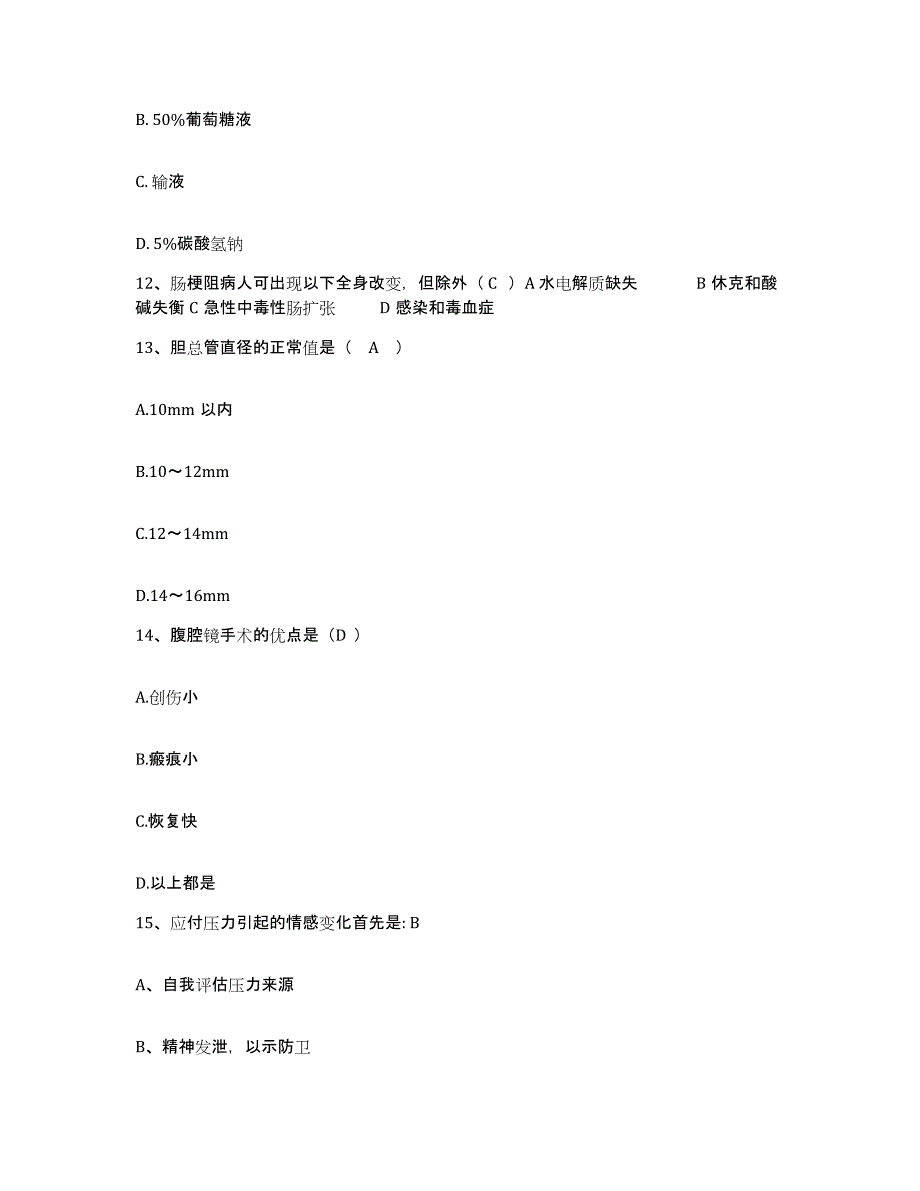 B. 50%葡萄糖液

C. 输液

D. 5%碳酸氢钠

12、肠梗阻病人可出现以下全身改变，但除外（ C ）A 水电解质缺失　　B 休克和酸碱失衡 C 急性中毒性肠扩张　　D 感染和毒血症

13、胆总管直径的正常值是（　A　）

A.10mm 以内

B.10～12mm

C.12～14mm

D.14～16mm

14、腹腔镜手术的优点是（D ）

A.创伤小

B.瘢痕小

C.恢复快

D.以上都是

15、应付压力引起的情感变化首先是: B

A、自我评估压力来源

B、精神发泄，以示防卫